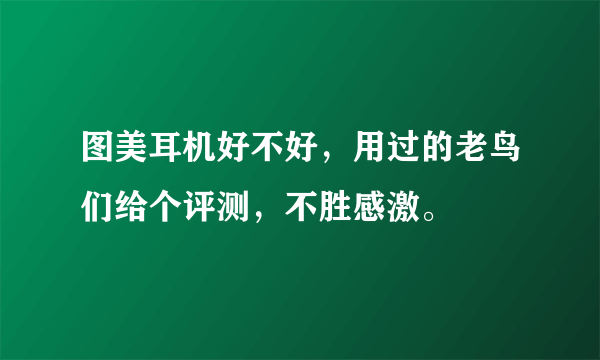 图美耳机好不好，用过的老鸟们给个评测，不胜感激。